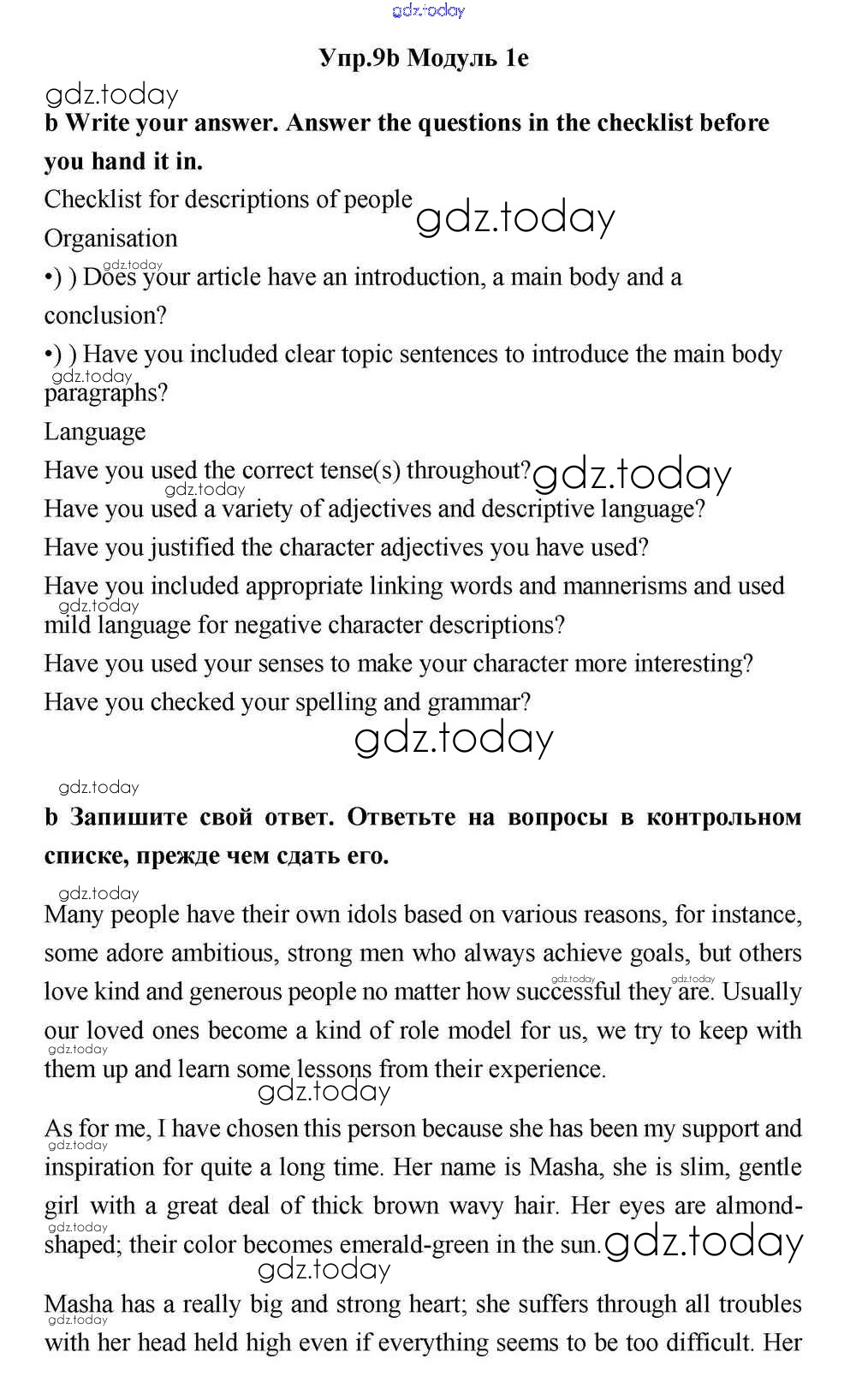 gdz.today

Упр.9b Модуль 1e

gdz.today

b Write your answer. Answer the questions in the checklist before you hand it in.

Checklist for descriptions of people gdz.today

Organisation

gdz.today

•) ) Does your article have an introduction, a main body and a conclusion?

•) ) Have you included clear topic sentences to introduce the main body paragraphs?

gdz.today

Language

Have you used the correct tense(s) throughout? gdz.today

gdz.today

Have you used a variety of adjectives and descriptive language?

Have you justified the character adjectives you have used?

Have you included appropriate linking words and mannerisms and used mild language for negative character descriptions?

gdz.today

Have you used your senses to make your character more interesting?

Have you checked your spelling and grammar?

gdz.today

gdz.today

b Запишите свой ответ. Ответьте на вопросы в контрольном списке, прежде чем сдать его.

gdz.today

Many people have their own idols based on various reasons, for instance, some adore ambitious, strong men who always achieve goals, but others love kind and generous people no matter how successful they are. Usually our loved ones become a kind of role model for us, we try to keep with them up and learn some lessons from their experience.

gdz.today gdz.today gdz.today gdz.today

As for me, I have chosen this person because she has been my support and inspiration for quite a long time. Her name is Masha, she is slim, gentle girl with a great deal of thick brown wavy hair. Her eyes are almond-shaped; their color becomes emerald-green in the sun. gdz.today

gdz.today gdz.today gdz.today

Masha has a really big and strong heart; she suffers through all troubles with her head held high even if everything seems to be too difficult. Her

gdz.today